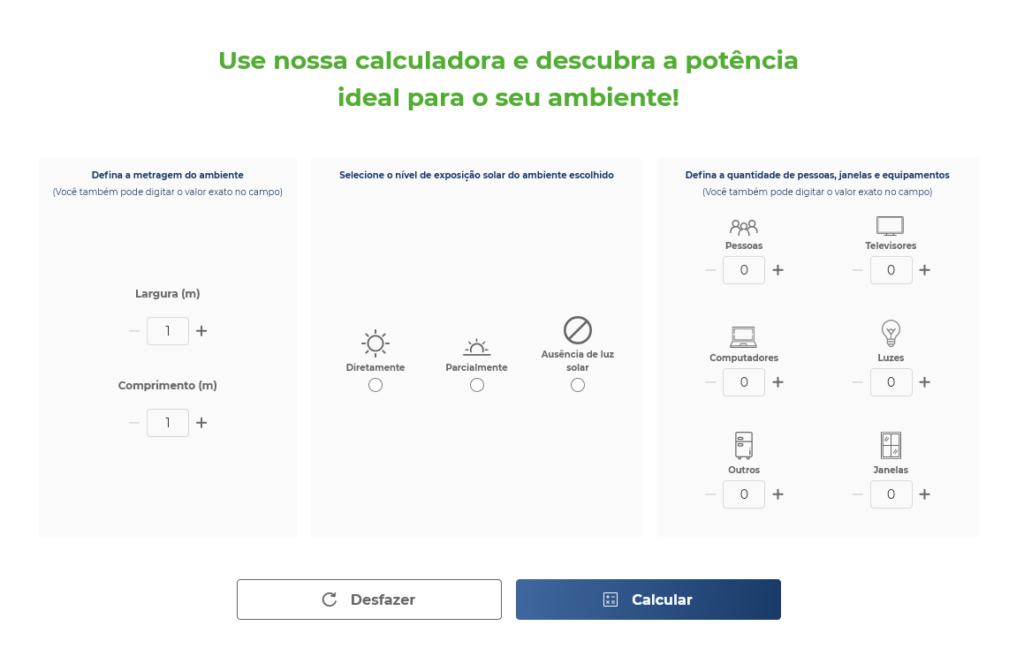 Use nossa calculadora e descubra a potência ideal para o seu ambiente!

Defina a metragem do ambiente
(Você também pode digitar o valor exato no campo)

Largura (m)
− 1 +

Comprimento (m)
− 1 +

Selecione o nível de exposição solar do ambiente escolhido

Diretamente

Parcialmente

Ausência de luz solar

Defina a quantidade de pessoas, janelas e equipamentos
(Você também pode digitar o valor exato no campo)

Pessoas
− 0 +

Televisores
− 0 +

Computadores
− 0 +

Luzes
− 0 +

Outros
− 0 +

Janelas
− 0 +

Desfazer

Calcular